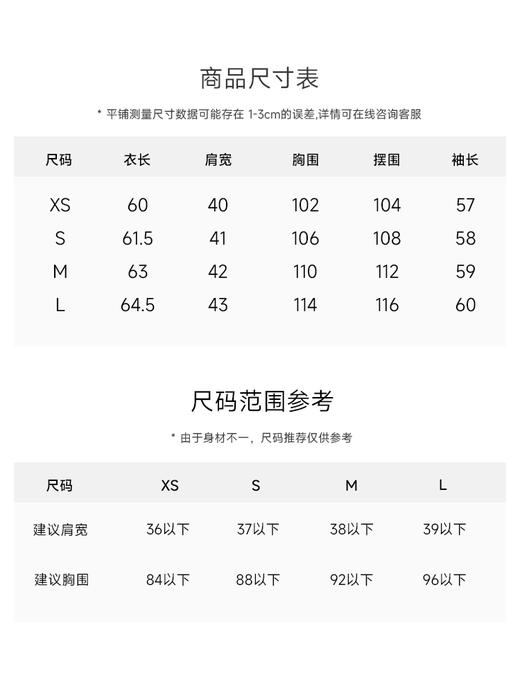 商品尺寸表

* 平铺测量尺寸数据可能存在 1-3cm的误差,详情可在线咨询客服

| 尺码 | 衣长 | 肩宽 | 胸围 | 摆围 | 袖长 |
|---|---|---|---|---|---|
| XS | 60 | 40 | 102 | 104 | 57 |
| S | 61.5 | 41 | 106 | 108 | 58 |
| M | 63 | 42 | 110 | 112 | 59 |
| L | 64.5 | 43 | 114 | 116 | 60 |

尺码范围参考

* 由于身材不一，尺码推荐仅供参考

| 尺码 | XS | S | M | L |
|---|---|---|---|---|
| 建议肩宽 | 36以下 | 37以下 | 38以下 | 39以下 |
| 建议胸围 | 84以下 | 88以下 | 92以下 | 96以下 |